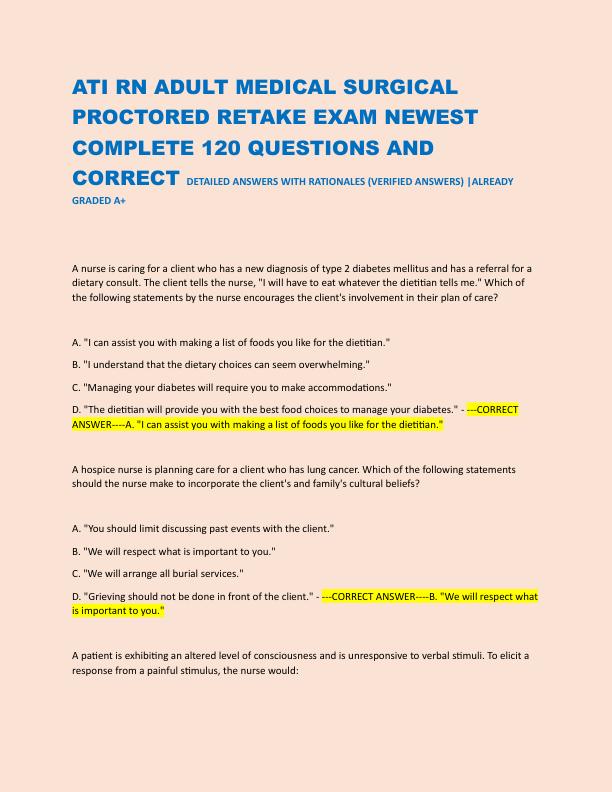 ATI RN ADULT MEDICAL SURGICAL PROCTORED RETAKE EXAM NEWEST COMPLETE 120 QUESTIONS AND CORRECT DETAILED ANSWERS WITH RATIONALES (VERIFIED ANSWERS) |ALREADY GRADED A+

A nurse is caring for a client who has a new diagnosis of type 2 diabetes mellitus and has a referral for a dietary consult. The client tells the nurse, "I will have to eat whatever the dietitian tells me." Which of the following statements by the nurse encourages the client's involvement in their plan of care?

A. "I can assist you with making a list of foods you like for the dietitian."

B. "I understand that the dietary choices can seem overwhelming."

C. "Managing your diabetes will require you to make accommodations."

D. "The dietitian will provide you with the best food choices to manage your diabetes." - ---CORRECT ANSWER----A. "I can assist you with making a list of foods you like for the dietitian."

A hospice nurse is planning care for a client who has lung cancer. Which of the following statements should the nurse make to incorporate the client's and family's cultural beliefs?

A. "You should limit discussing past events with the client."

B. "We will respect what is important to you."

C. "We will arrange all burial services."

D. "Grieving should not be done in front of the client." - ---CORRECT ANSWER----B. "We will respect what is important to you."

A patient is exhibiting an altered level of consciousness and is unresponsive to verbal stimuli. To elicit a response from a painful stimulus, the nurse would: